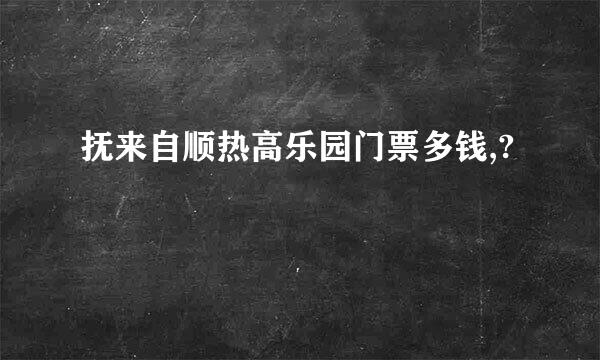 抚来自顺热高乐园门票多钱,?